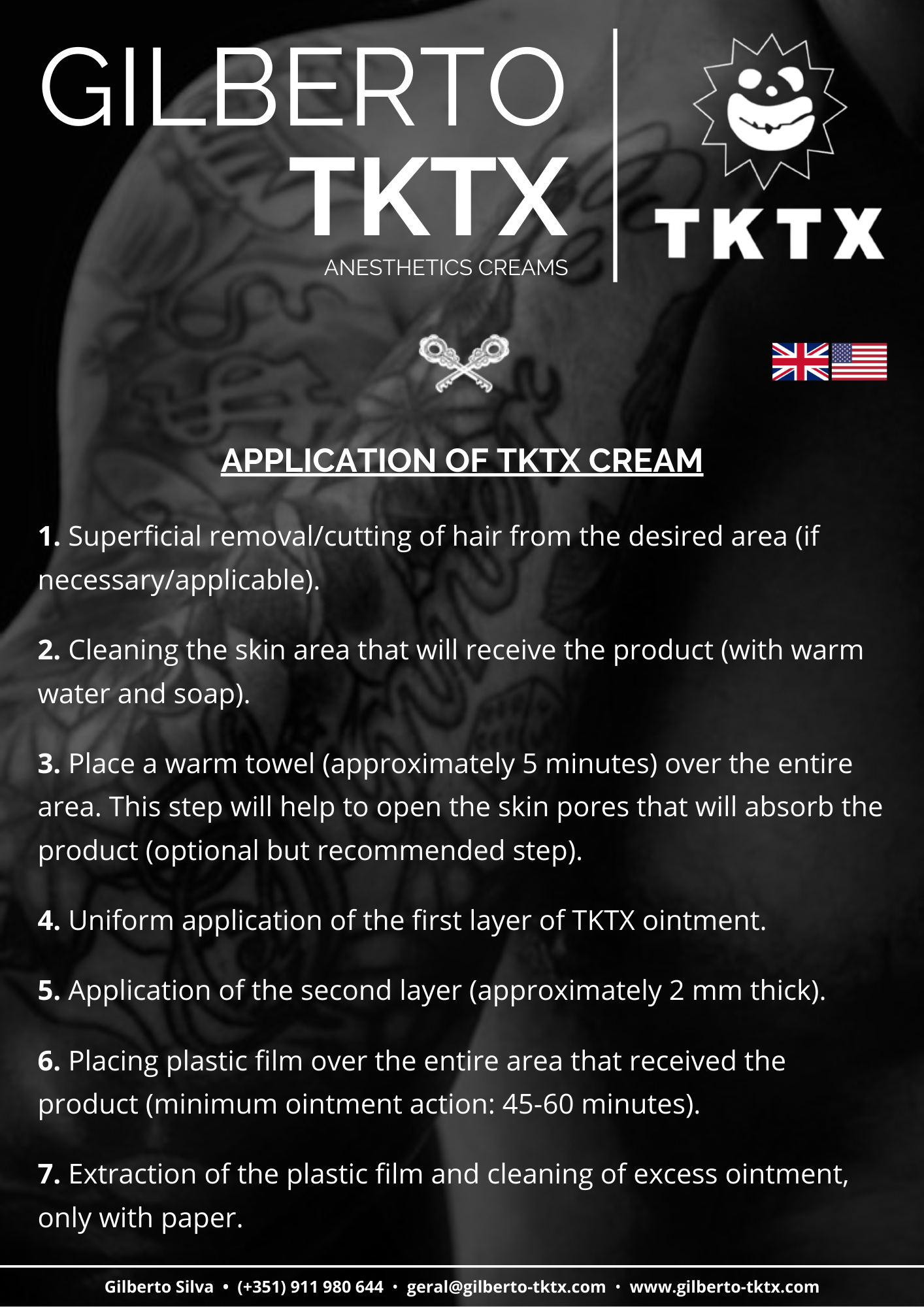 GILBERTO
TKTX
ANESTHETICS CREAMS

TKTX

APPLICATION OF TKTX CREAM

1. Superficial removal/cutting of hair from the desired area (if necessary/applicable).

2. Cleaning the skin area that will receive the product (with warm water and soap).

3. Place a warm towel (approximately 5 minutes) over the entire area. This step will help to open the skin pores that will absorb the product (optional but recommended step).

4. Uniform application of the first layer of TKTX ointment.

5. Application of the second layer (approximately 2 mm thick).

6. Placing plastic film over the entire area that received the product (minimum ointment action: 45-60 minutes).

7. Extraction of the plastic film and cleaning of excess ointment, only with paper.

Gilberto Silva • (+351) 911 980 644 • geral@gilberto-tktx.com • www.gilberto-tktx.com